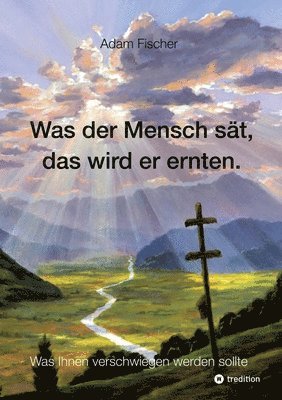 Adam Fischer

Was der Mensch sät, das wird er ernten.

Was Ihnen verschwiegen werden sollte

tredition